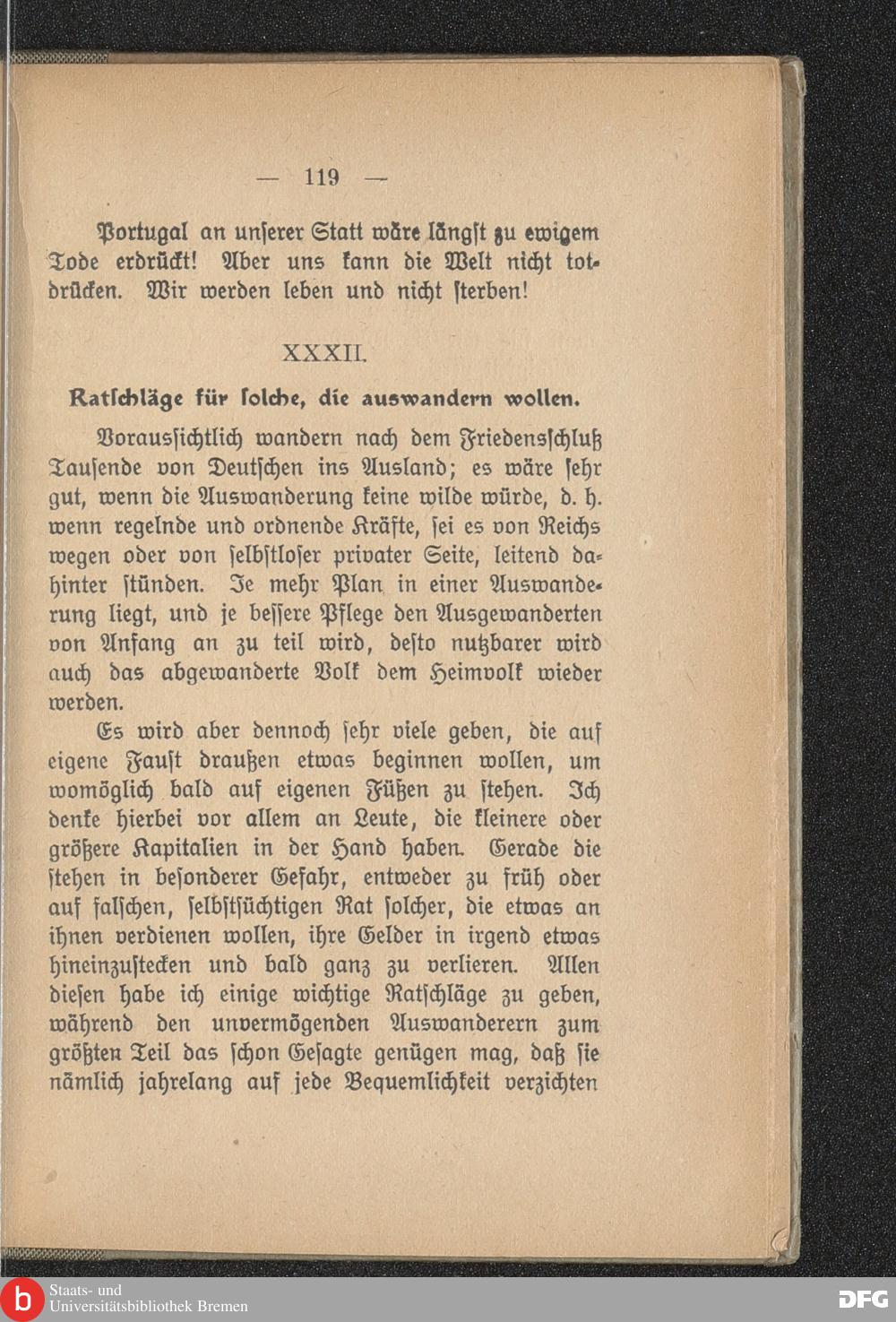 — 119 —

Portugal an unſerer Statt wäre längſt zu ewigem Tode erdrückt! Aber uns kann die Welt nicht totdrücken. Wir werden leben und nicht ſterben!

XXXII.

Ratſchläge für ſolche, die auswandern wollen.

Vorausſichtlich wandern nach dem Friedensſchluß Tauſende von Deutſchen ins Ausland; es wäre ſehr gut, wenn die Auswanderung keine wilde würde, d. h. wenn regelnde und ordnende Kräfte, ſei es von Reichs wegen oder von ſelbſtloſer privater Seite, leitend dahinter ſtünden. Je mehr Plan in einer Auswanderung liegt, und je beſſere Pflege den Ausgewanderten von Anfang an zu teil wird, deſto nutzbarer wird auch das abgewanderte Volk dem Heimvolk wieder werden.

Es wird aber dennoch ſehr viele geben, die auf eigene Fauſt draußen etwas beginnen wollen, um womöglich bald auf eigenen Füßen zu ſtehen. Ich denke hierbei vor allem an Leute, die kleinere oder größere Kapitalien in der Hand haben. Gerade die ſtehen in beſonderer Gefahr, entweder zu früh oder auf falſchen, ſelbſtſüchtigen Rat ſolcher, die etwas an ihnen verdienen wollen, ihre Gelder in irgend etwas hineinzuſtecken und bald ganz zu verlieren. Allen dieſen habe ich einige wichtige Ratſchläge zu geben, während den unvermögenden Auswanderern zum größten Teil das ſchon Geſagte genügen mag, daß ſie nämlich jahrelang auf jede Bequemlichkeit verzichten

Staats- und Universitätsbibliothek Bremen
DFG